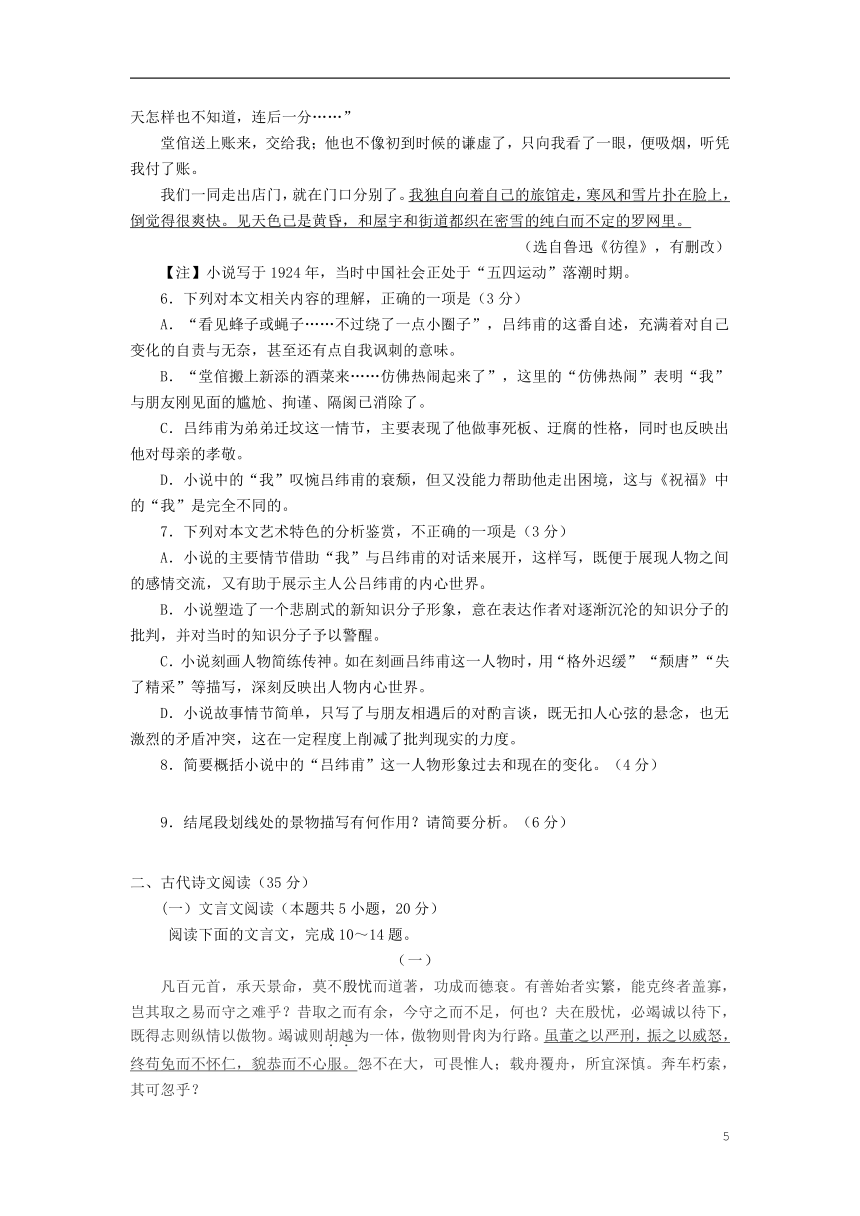 天怎样也不知道，连后一分……”

堂倌送上账来，交给我；他也不像初到时候的谦虚了，只向我看了一眼，便吸烟，听凭我付了账。

我们一同走出店门，就在门口分别了。我独自向着自己的旅馆走，寒风和雪片扑在脸上，倒觉得很爽快。见天色已是黄昏，和屋宇和街道都织在密雪的纯白而不定的罗网里。

（选自鲁迅《彷徨》，有删改）

【注】小说写于 1924 年，当时中国社会正处于“五四运动”落潮时期。

6．下列对本文相关内容的理解，正确的一项是（3 分）

A．“看见蜂子或蝇子……不过绕了一点小圈子”，吕纬甫的这番自述，充满着对自己变化的自责与无奈，甚至还有点自我讽刺的意味。

B．“堂倌搬上新添的酒菜来……仿佛热闹起来了”，这里的“仿佛热闹”表明“我”与朋友刚见面的尴尬、拘谨、隔阂已消除了。

C．吕纬甫为弟弟迁坟这一情节，主要表现了他做事死板、迂腐的性格，同时也反映出他对母亲的孝敬。

D．小说中的“我”叹惋吕纬甫的衰颓，但又没能力帮助他走出困境，这与《祝福》中的“我”是完全不同的。

7．下列对本文艺术特色的分析鉴赏，不正确的一项是（3 分）

A．小说的主要情节借助“我”与吕纬甫的对话来展开，这样写，既便于展现人物之间的感情交流，又有助于展示主人公吕纬甫的内心世界。

B．小说塑造了一个悲剧式的新知识分子形象，意在表达作者对逐渐沉沦的知识分子的批判，并对当时的知识分子予以警醒。

C．小说刻画人物简练传神。如在刻画吕纬甫这一人物时，用“格外迟缓”“颓唐”“失了精采”等描写，深刻反映出人物内心世界。

D．小说故事情节简单，只写了与朋友相遇后的对酌言谈，既无扣人心弦的悬念，也无激烈的矛盾冲突，这在一定程度上削减了批判现实的力度。

8．简要概括小说中的“吕纬甫”这一人物形象过去和现在的变化。（4 分）

9．结尾段划线处的景物描写有何作用？请简要分析。（6 分）

二、古代诗文阅读（35 分）

（一）文言文阅读（本题共 5 小题，20 分）

阅读下面的文言文，完成 10～14 题。

（一）

凡百元首，承天景命，莫不殷忧而道著，功成而德衰。有善始者实繁，能克终者盖寡，岂其取之易而守之难乎？昔取之而有余，今守之而不足，何也？夫在殷忧，必竭诚以待下，既得志则纵情以傲物。竭诚则胡越为一体，傲物则骨肉为行路。虽董之以严刑，振之以威怒，终苟免而不怀仁，貌恭而不心服。怨不在大，可畏惟人；载舟覆舟，所宜深慎。奔车朽索，其可忽乎？

5